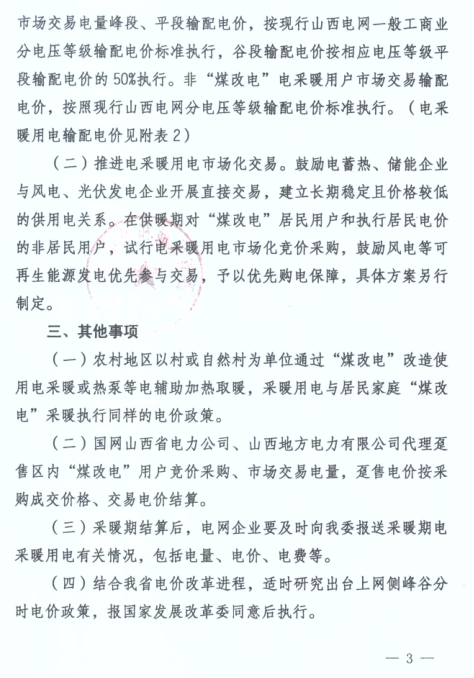 市场交易电量峰段、平段输配电价，按现行山西电网一般工商业分电压等级输配电价标准执行，谷段输配电价按相应电压等级平段输配电价的50%执行。非“煤改电”电采暖用户市场交易输配电价，按照现行山西电网分电压等级输配电价标准执行。（电采暖用电输配电价见附表2）

（二）推进电采暖用电市场化交易。鼓励电蓄热、储能企业与风电、光伏发电企业开展直接交易，建立长期稳定且价格较低的供用电关系。在供暖期对“煤改电”居民用户和执行居民电价的非居民用户，试行电采暖用电市场化竞价采购，鼓励风电等可再生能源发电优先参与交易，予以优先购电保障，具体方案另行制定。

三、其他事项

（一）农村地区以村或自然村为单位通过“煤改电”改造使用电采暖或热泵等电辅助加热取暖，采暖用电与居民家庭“煤改电”采暖执行同样的电价政策。

（二）国网山西省电力公司、山西地方电力有限公司代理趸售区内“煤改电”用户竞价采购、市场交易电量，趸售电价按采购成交价格、交易电价结算。

（三）采暖期结算后，电网企业要及时向我委报送采暖期电采暖用电有关情况，包括电量、电价、电费等。

（四）结合我省电价改革进程，适时研究出台上网侧峰谷分时电价政策，报国家发展改革委同意后执行。

— 3 —